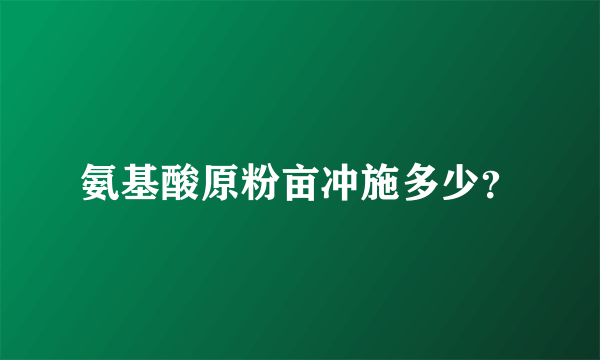 氨基酸原粉亩冲施多少？